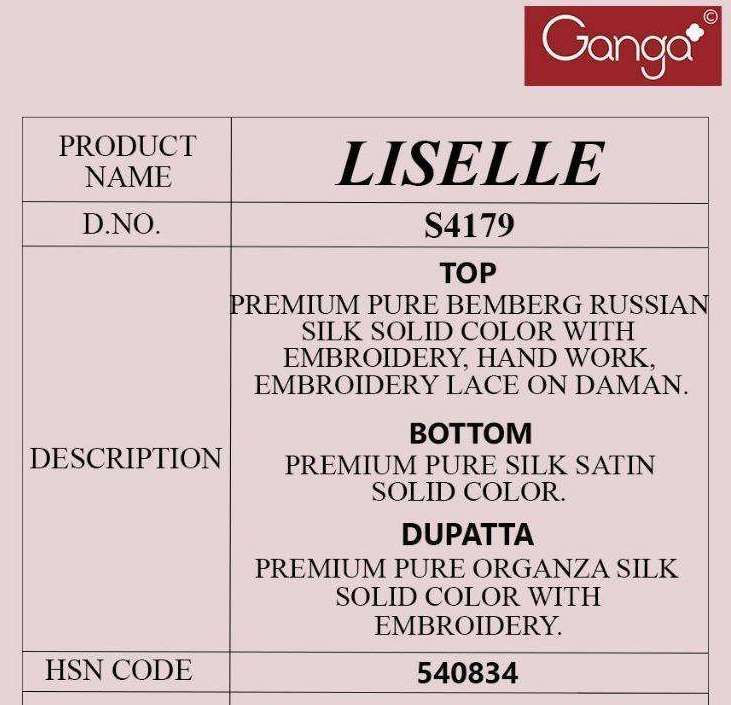 Ganga©

| PRODUCT NAME | LISELLE |
|---|---|
| D.NO. | S4179 |
| DESCRIPTION | TOP PREMIUM PURE BEMBERG RUSSIAN SILK SOLID COLOR WITH EMBROIDERY, HAND WORK, EMBROIDERY LACE ON DAMAN. BOTTOM PREMIUM PURE SILK SATIN SOLID COLOR. DUPATTA PREMIUM PURE ORGANZA SILK SOLID COLOR WITH EMBROIDERY. |
| HSN CODE | 540834 |